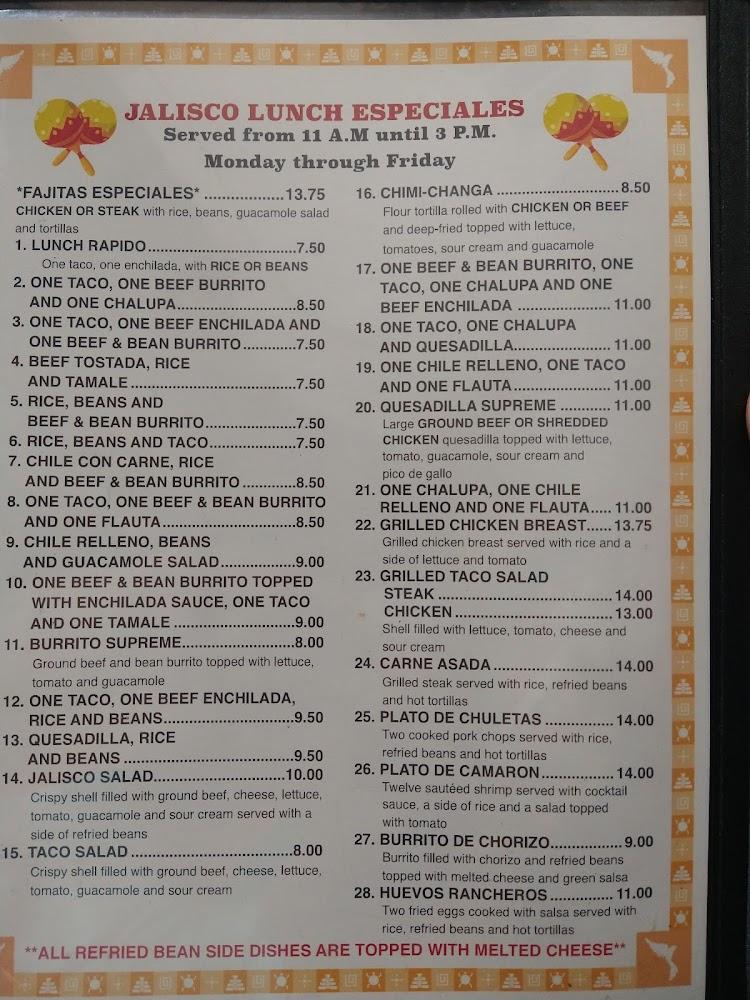 JALISCO LUNCH ESPECIALES
Served from 11 A.M until 3 P.M.
Monday through Friday

*FAJITAS ESPECIALES* 13.75
CHICKEN OR STEAK with rice, beans, guacamole salad and tortillas

1. LUNCH RAPIDO 7.50
One taco, one enchilada, with RICE OR BEANS

2. ONE TACO, ONE BEEF BURRITO AND ONE CHALUPA 8.50

3. ONE TACO, ONE BEEF ENCHILADA AND ONE BEEF & BEAN BURRITO 7.50

4. BEEF TOSTADA, RICE AND TAMALE 7.50

5. RICE, BEANS AND BEEF & BEAN BURRITO 7.50

6. RICE, BEANS AND TACO 7.50

7. CHILE CON CARNE, RICE AND BEEF & BEAN BURRITO 8.50

8. ONE TACO, ONE BEEF & BEAN BURRITO AND ONE FLAUTA 8.50

9. CHILE RELLENO, BEANS AND GUACAMOLE SALAD 9.00

10. ONE BEEF & BEAN BURRITO TOPPED WITH ENCHILADA SAUCE, ONE TACO AND ONE TAMALE 9.00

11. BURRITO SUPREME 8.00
Ground beef and bean burrito topped with lettuce, tomato and guacamole

12. ONE TACO, ONE BEEF ENCHILADA, RICE AND BEANS 9.50

13. QUESADILLA, RICE AND BEANS 9.50

14. JALISCO SALAD 10.00
Crispy shell filled with ground beef, cheese, lettuce, tomato, guacamole and sour cream served with a side of refried beans

15. TACO SALAD 8.00
Crispy shell filled with ground beef, cheese, lettuce, tomato, guacamole and sour cream

16. CHIMI-CHANGA 8.50
Flour tortilla rolled with CHICKEN OR BEEF and deep-fried topped with lettuce, tomatoes, sour cream and guacamole

17. ONE BEEF & BEAN BURRITO, ONE TACO, ONE CHALUPA AND ONE BEEF ENCHILADA 11.00

18. ONE TACO, ONE CHALUPA AND QUESADILLA 11.00

19. ONE CHILE RELLENO, ONE TACO AND ONE FLAUTA 11.00

20. QUESADILLA SUPREME 11.00
Large GROUND BEEF OR SHREDDED CHICKEN quesadilla topped with lettuce, tomato, guacamole, sour cream and pico de gallo

21. ONE CHALUPA, ONE CHILE RELLENO AND ONE FLAUTA 11.00

22. GRILLED CHICKEN BREAST 13.75
Grilled chicken breast served with rice and a side of lettuce and tomato

23. GRILLED TACO SALAD
STEAK 14.00
CHICKEN 13.00
Shell filled with lettuce, tomato, cheese and sour cream

24. CARNE ASADA 14.00
Grilled steak served with rice, refried beans and hot tortillas

25. PLATO DE CHULETAS 14.00
Two cooked pork chops served with rice, refried beans and hot tortillas

26. PLATO DE CAMARON 14.00
Twelve sautéed shrimp served with cocktail sauce, a side of rice and a salad topped with tomato

27. BURRITO DE CHORIZO 9.00
Burrito filled with chorizo and refried beans topped with melted cheese and green salsa

28. HUEVOS RANCHEROS 11.00
Two fried eggs cooked with salsa served with rice, refried beans and hot tortillas

**ALL REFRIED BEAN SIDE DISHES ARE TOPPED WITH MELTED CHEESE**